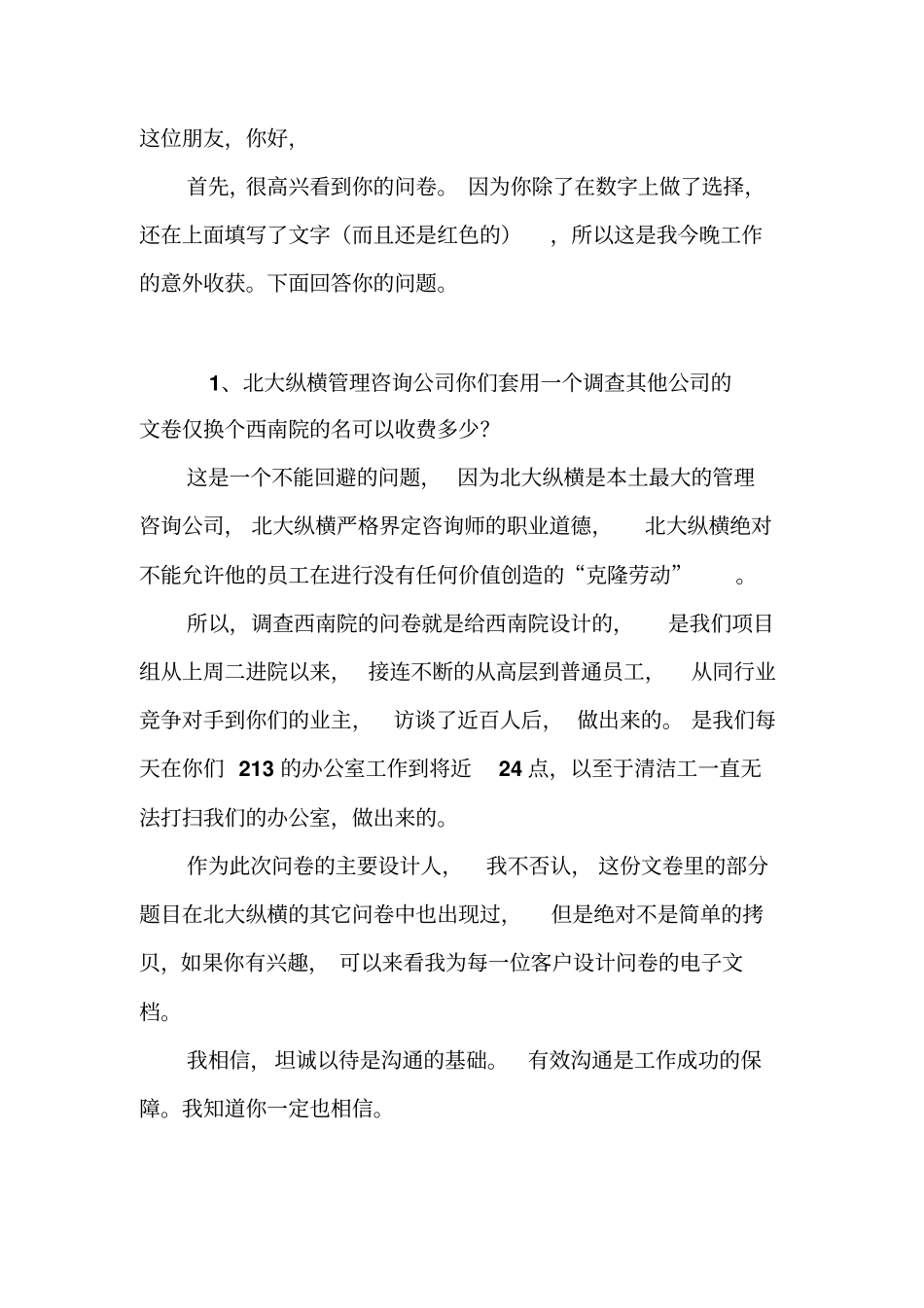 这位朋友，你好，

首先，很高兴看到你的问卷。因为你除了在数字上做了选择，还在上面填写了文字（而且还是红色的），所以这是我今晚工作的意外收获。下面回答你的问题。

1、北大纵横管理咨询公司你们套用一个调查其他公司的文卷仅换个西南院的名可以收费多少？

这是一个不能回避的问题，因为北大纵横是本土最大的管理咨询公司，北大纵横严格界定咨询师的职业道德，北大纵横绝对不能允许他的员工在进行没有任何价值创造的“克隆劳动”。

所以，调查西南院的问卷就是给西南院设计的，是我们项目组从上周二进院以来，接连不断的从高层到普通员工，从同行业竞争对手到你们的业主，访谈了近百人后，做出来的。是我们每天在你们 213 的办公室工作到将近 24 点，以至于清洁工一直无法打扫我们的办公室，做出来的。

作为此次问卷的主要设计人，我不否认，这份文卷里的部分题目在北大纵横的其它问卷中也出现过，但是绝对不是简单的拷贝，如果你有兴趣，可以来看我为每一位客户设计问卷的电子文档。

我相信，坦诚以待是沟通的基础。有效沟通是工作成功的保障。我知道你一定也相信。